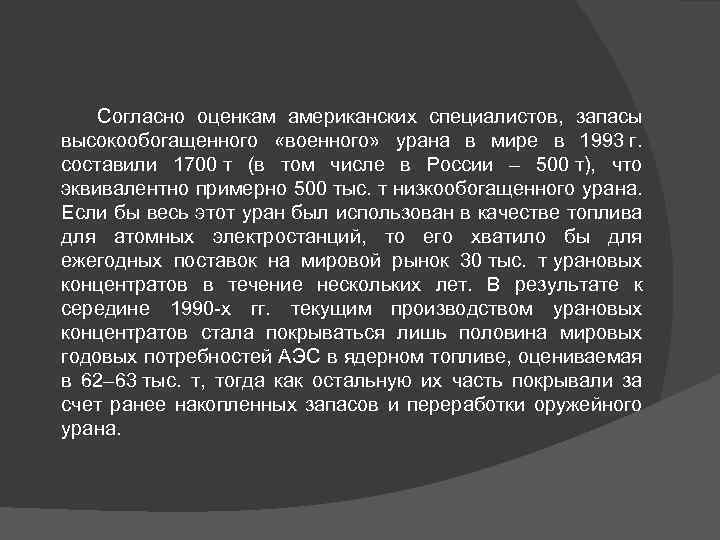 Согласно оценкам американских специалистов, запасы высокообогащенного «военного» урана в мире в 1993 г. составили 1700 т (в том числе в России – 500 т), что эквивалентно примерно 500 тыс. т низкообогащенного урана. Если бы весь этот уран был использован в качестве топлива для атомных электростанций, то его хватило бы для ежегодных поставок на мировой рынок 30 тыс. т урановых концентратов в течение нескольких лет. В результате к середине 1990-х гг. текущим производством урановых концентратов стала покрываться лишь половина мировых годовых потребностей АЭС в ядерном топливе, оцениваемая в 62–63 тыс. т, тогда как остальную их часть покрывали за счет ранее накопленных запасов и переработки оружейного урана.